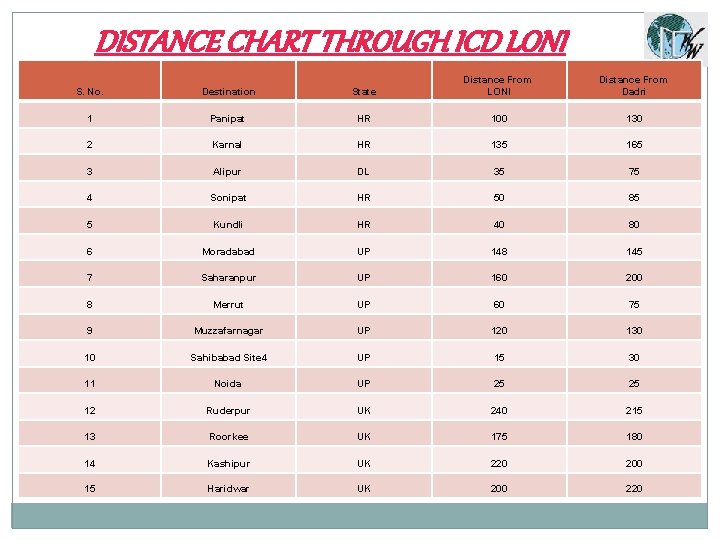 DISTANCE CHART THROUGH ICD LONI

| S. No. | Destination | State | Distance From LONI | Distance From Dadri |
|---|---|---|---|---|
| 1 | Panipat | HR | 100 | 130 |
| 2 | Karnal | HR | 135 | 165 |
| 3 | Alipur | DL | 35 | 75 |
| 4 | Sonipat | HR | 50 | 85 |
| 5 | Kundli | HR | 40 | 80 |
| 6 | Moradabad | UP | 148 | 145 |
| 7 | Saharanpur | UP | 160 | 200 |
| 8 | Merrut | UP | 60 | 75 |
| 9 | Muzzafarnagar | UP | 120 | 130 |
| 10 | Sahibabad Site4 | UP | 15 | 30 |
| 11 | Noida | UP | 25 | 25 |
| 12 | Ruderpur | UK | 240 | 215 |
| 13 | Roorkee | UK | 175 | 180 |
| 14 | Kashipur | UK | 220 | 200 |
| 15 | Haridwar | UK | 200 | 220 |